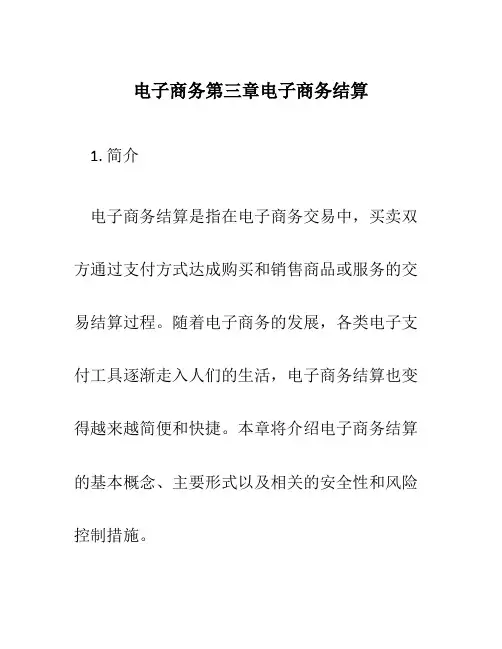 电子商务第三章电子商务结算

1. 简介

电子商务结算是指在电子商务交易中，买卖双方通过支付方式达成购买和销售商品或服务的交易结算过程。随着电子商务的发展，各类电子支付工具逐渐走入人们的生活，电子商务结算也变得越来越简便和快捷。本章将介绍电子商务结算的基本概念、主要形式以及相关的安全性和风险控制措施。